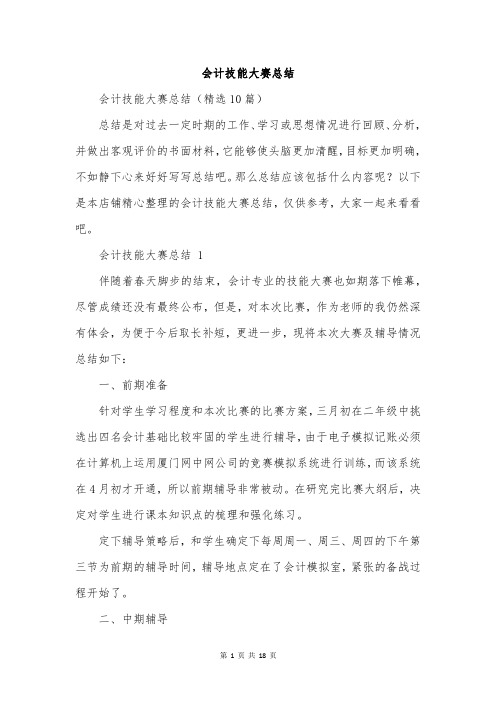 会计技能大赛总结

会计技能大赛总结（精选10篇）

总结是对过去一定时期的工作、学习或思想情况进行回顾、分析，并做出客观评价的书面材料，它能够使头脑更加清醒，目标更加明确，不如静下心来好好写写总结吧。那么总结应该包括什么内容呢？以下是本店铺精心整理的会计技能大赛总结，仅供参考，大家一起来看看吧。

会计技能大赛总结 1

伴随着春天脚步的结束，会计专业的技能大赛也如期落下帷幕，尽管成绩还没有最终公布，但是，对本次比赛，作为老师的我仍然深有体会，为便于今后取长补短，更进一步，现将本次大赛及辅导情况总结如下：

一、前期准备

针对学生学习程度和本次比赛的比赛方案，三月初在二年级中挑选出四名会计基础比较牢固的学生进行辅导，由于电子模拟记账必须在计算机上运用厦门网中网公司的竞赛模拟系统进行训练，而该系统在4月初才开通，所以前期辅导非常被动。在研究完比赛大纲后，决定对学生进行课本知识点的梳理和强化练习。

定下辅导策略后，和学生确定下每周周一、周三、周四的下午第三节为前期的辅导时间，辅导地点定在了会计模拟室，紧张的备战过程开始了。

二、中期辅导

第 1 页 共 18 页